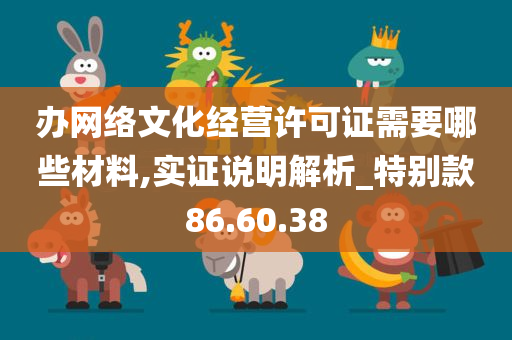 办网络文化经营许可证需要哪些材料,实证说明解析_特别款86.60.38